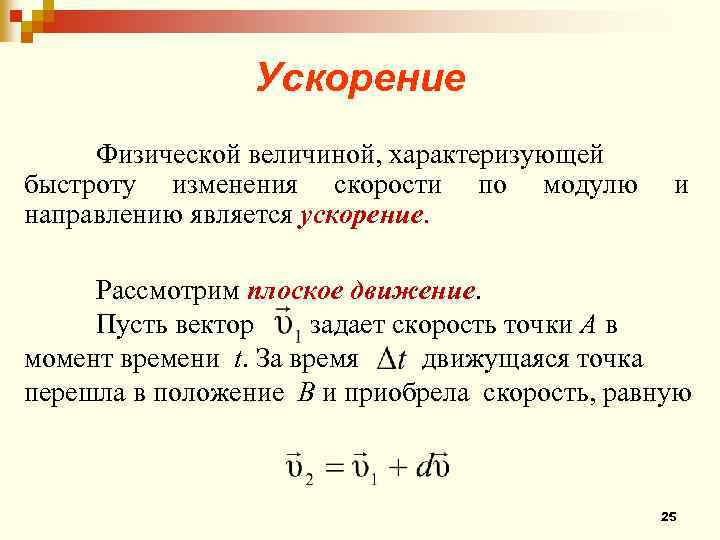 Ускорение

Физической величиной, характеризующей быстроту изменения скорости по модулю и направлению является ускорение.

Рассмотрим плоское движение.

Пусть вектор $\vec{\upsilon}_1$ задает скорость точки $A$ в момент времени $t$. За время $\Delta t$ движущаяся точка перешла в положение $B$ и приобрела скорость, равную

$\vec{\upsilon}_2 = \vec{\upsilon}_1 + d\vec{\upsilon}$

25